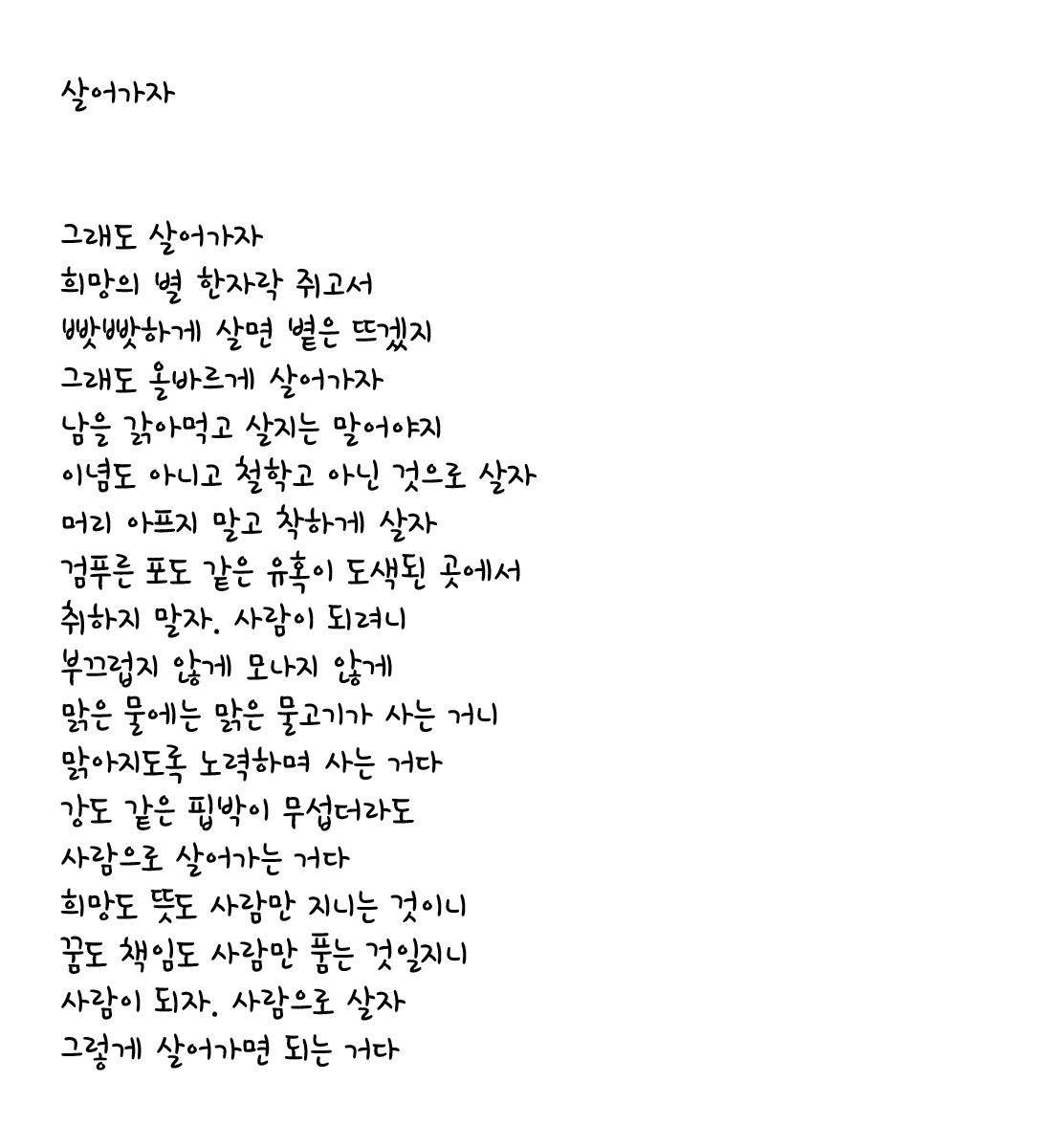 살어가자

그래도 살어가자
희망의 별 한자락 쥐고서
빳빳하게 살면 볕은 뜨겠지
그래도 올바르게 살어가자
남을 갉아먹고 살지는 말어야지
이념도 아니고 철학고 아닌 것으로 살자
머리 아프지 말고 착하게 살자
검푸른 포도 같은 유혹이 도색된 곳에서
취하지 말자. 사람이 되려니
부끄럽지 않게 모나지 않게
맑은 물에는 맑은 물고기가 사는 거니
맑아지도록 노력하며 사는 거다
강도 같은 핍박이 무섭더라도
사람으로 살어가는 거다
희망도 뜻도 사람만 지니는 것이니
꿈도 책임도 사람만 품는 것일지니
사람이 되자. 사람으로 살자
그렇게 살어가면 되는 거다